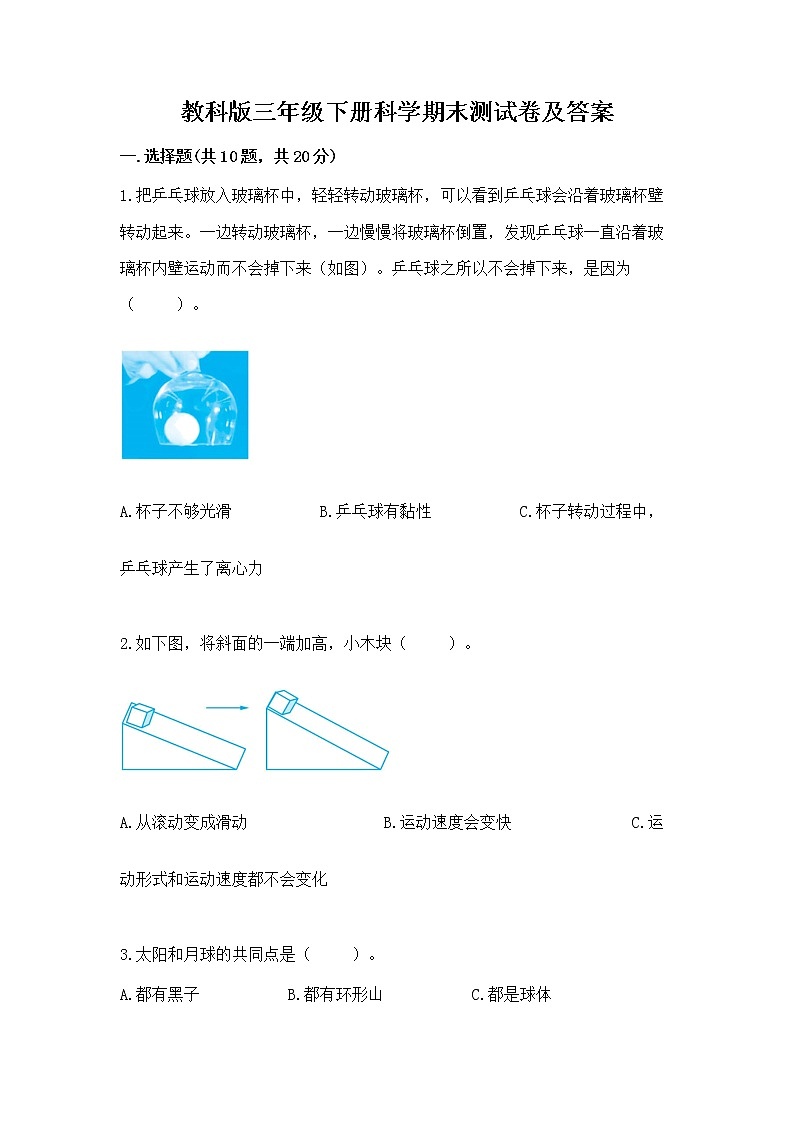 教科版三年级下册科学期末测试卷及答案

一.选择题(共10题，共20分)

1.把乒乓球放入玻璃杯中，轻轻转动玻璃杯，可以看到乒乓球会沿着玻璃杯壁转动起来。一边转动玻璃杯，一边慢慢将玻璃杯倒置，发现乒乓球一直沿着玻璃杯内壁运动而不会掉下来（如图）。乒乓球之所以不会掉下来，是因为（　　）。

A.杯子不够光滑　　B.乒乓球有黏性　　C.杯子转动过程中，乒乓球产生了离心力

2.如下图，将斜面的一端加高，小木块（　　）。

A.从滚动变成滑动　　B.运动速度会变快　　C.运动形式和运动速度都不会变化

3.太阳和月球的共同点是（　　）。

A.都有黑子　　B.都有环形山　　C.都是球体